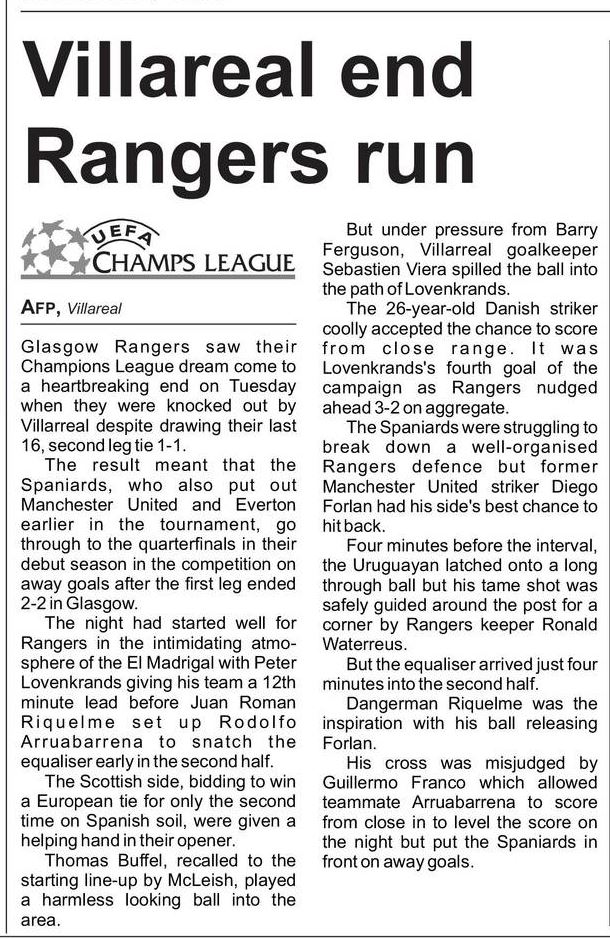 Villareal end Rangers run

UEFA CHAMPS LEAGUE

AFP, Villareal

Glasgow Rangers saw their Champions League dream come to a heartbreaking end on Tuesday when they were knocked out by Villarreal despite drawing their last 16, second leg tie 1-1.

The result meant that the Spaniards, who also put out Manchester United and Everton earlier in the tournament, go through to the quarterfinals in their debut season in the competition on away goals after the first leg ended 2-2 in Glasgow.

The night had started well for Rangers in the intimidating atmosphere of the El Madrigal with Peter Lovenkrands giving his team a 12th minute lead before Juan Roman Riquelme set up Rodolfo Arruabarrena to snatch the equaliser early in the second half.

The Scottish side, bidding to win a European tie for only the second time on Spanish soil, were given a helping hand in their opener.

Thomas Buffel, recalled to the starting line-up by McLeish, played a harmless looking ball into the area.

But under pressure from Barry Ferguson, Villarreal goalkeeper Sebastien Viera spilled the ball into the path of Lovenkrands.

The 26-year-old Danish striker coolly accepted the chance to score from close range. It was Lovenkrands's fourth goal of the campaign as Rangers nudged ahead 3-2 on aggregate.

The Spaniards were struggling to break down a well-organised Rangers defence but former Manchester United striker Diego Forlan had his side's best chance to hit back.

Four minutes before the interval, the Uruguayan latched onto a long through ball but his tame shot was safely guided around the post for a corner by Rangers keeper Ronald Waterreus.

But the equaliser arrived just four minutes into the second half.

Dangerman Riquelme was the inspiration with his ball releasing Forlan.

His cross was misjudged by Guillermo Franco which allowed teammate Arruabarrena to score from close in to level the score on the night but put the Spaniards in front on away goals.